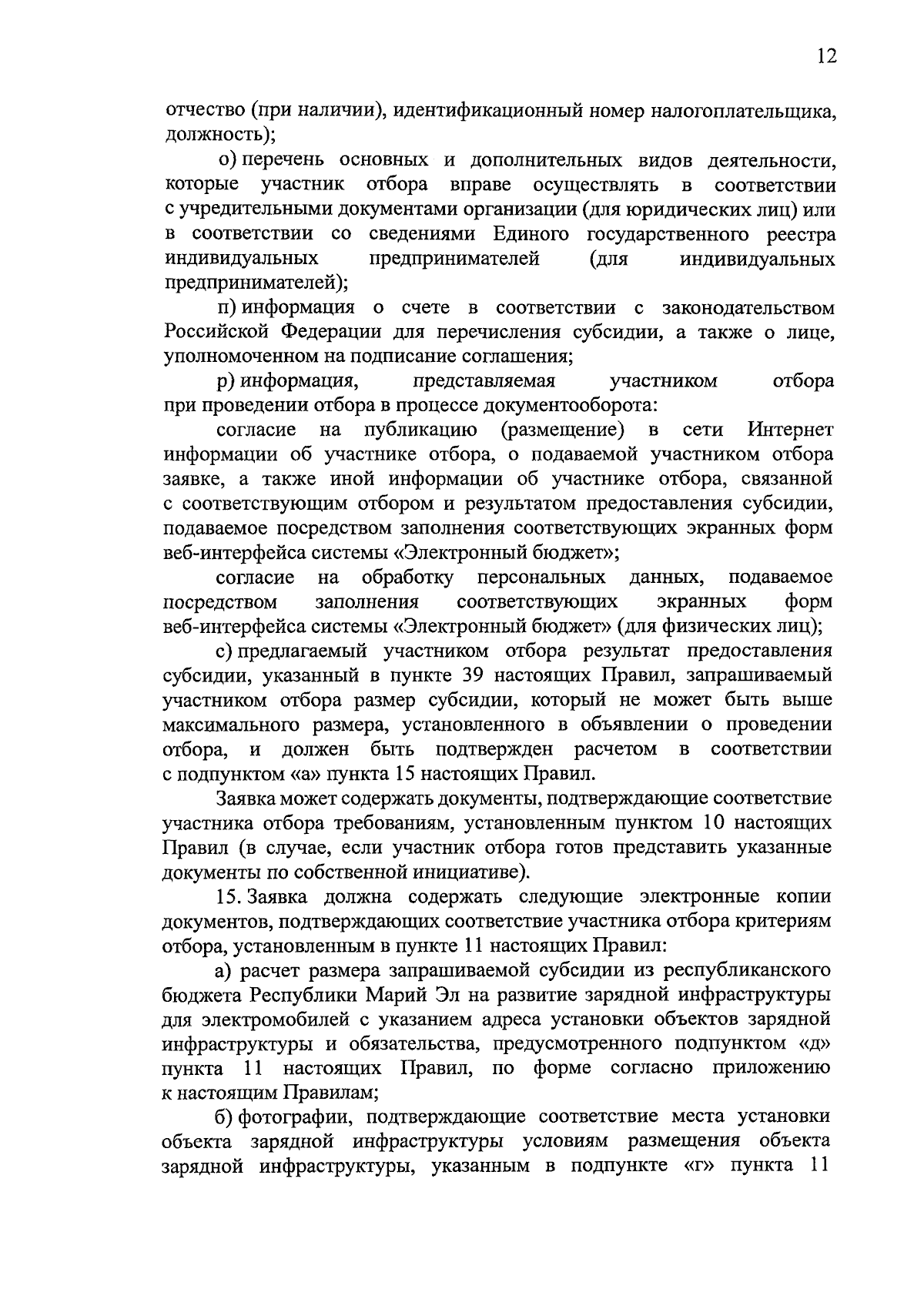 12

отчество (при наличии), идентификационный номер налогоплательщика, должность);

о) перечень основных и дополнительных видов деятельности, которые участник отбора вправе осуществлять в соответствии с учредительными документами организации (для юридических лиц) или в соответствии со сведениями Единого государственного реестра индивидуальных предпринимателей (для индивидуальных предпринимателей);

п) информация о счете в соответствии с законодательством Российской Федерации для перечисления субсидии, а также о лице, уполномоченном на подписание соглашения;

р) информация, представляемая участником отбора при проведении отбора в процессе документооборота:

согласие на публикацию (размещение) в сети Интернет информации об участнике отбора, о подаваемой участником отбора заявке, а также иной информации об участнике отбора, связанной с соответствующим отбором и результатом предоставления субсидии, подаваемое посредством заполнения соответствующих экранных форм веб-интерфейса системы «Электронный бюджет»;

согласие на обработку персональных данных, подаваемое посредством заполнения соответствующих экранных форм веб-интерфейса системы «Электронный бюджет» (для физических лиц);

с) предлагаемый участником отбора результат предоставления субсидии, указанный в пункте 39 настоящих Правил, запрашиваемый участником отбора размер субсидии, который не может быть выше максимального размера, установленного в объявлении о проведении отбора, и должен быть подтвержден расчетом в соответствии с подпунктом «а» пункта 15 настоящих Правил.

Заявка может содержать документы, подтверждающие соответствие участника отбора требованиям, установленным пунктом 10 настоящих Правил (в случае, если участник отбора готов представить указанные документы по собственной инициативе).

15. Заявка должна содержать следующие электронные копии документов, подтверждающих соответствие участника отбора критериям отбора, установленным в пункте 11 настоящих Правил:

а) расчет размера запрашиваемой субсидии из республиканского бюджета Республики Марий Эл на развитие зарядной инфраструктуры для электромобилей с указанием адреса установки объектов зарядной инфраструктуры и обязательства, предусмотренного подпунктом «д» пункта 11 настоящих Правил, по форме согласно приложению к настоящим Правилам;

б) фотографии, подтверждающие соответствие места установки объекта зарядной инфраструктуры условиям размещения объекта зарядной инфраструктуры, указанным в подпункте «г» пункта 11